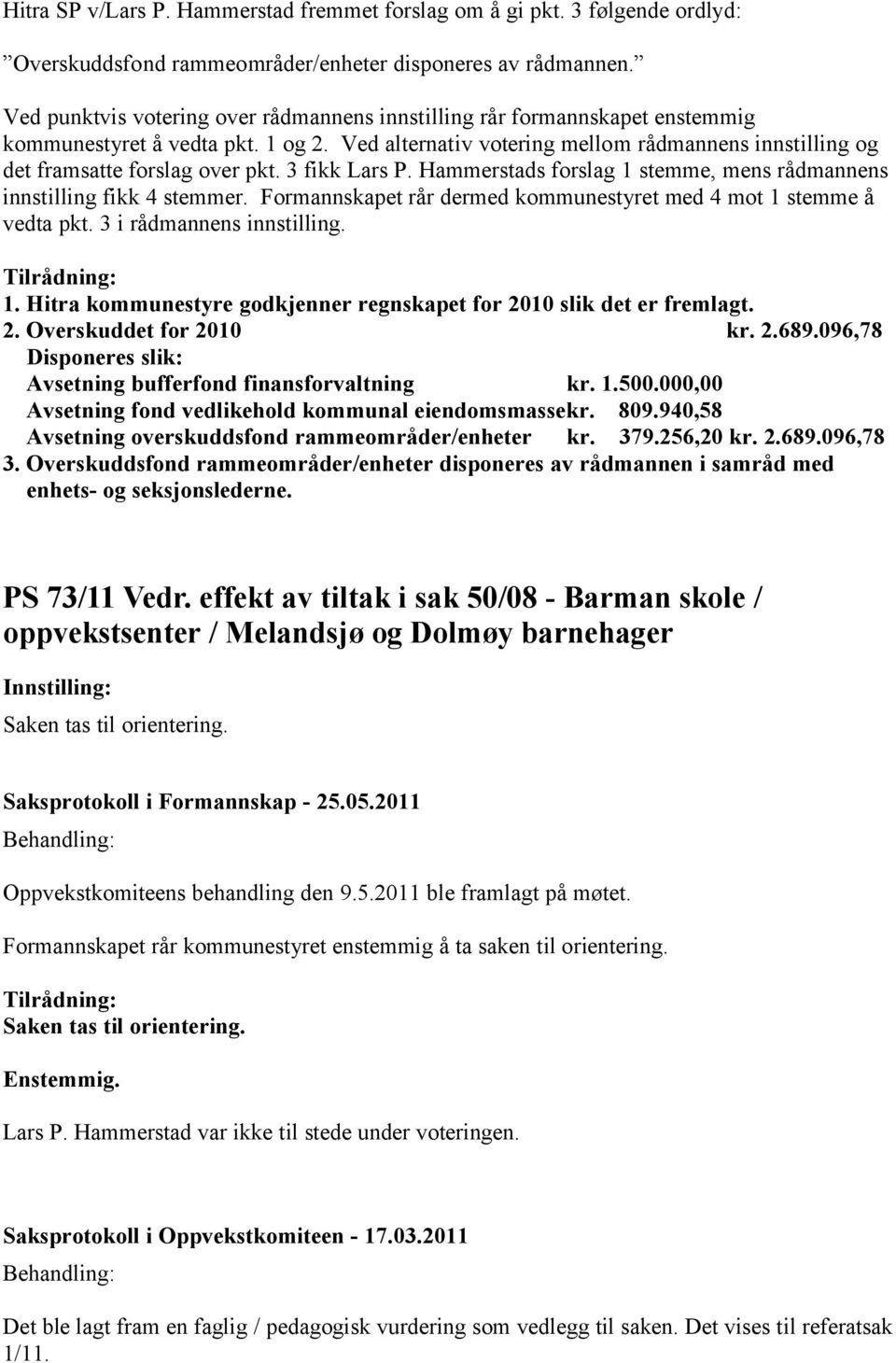 Hitra SP v/Lars P. Hammerstad fremmet forslag om å gi pkt. 3 følgende ordlyd:

”Overskuddsfond rammeområder/enheter disponeres av rådmannen.”

Ved punktvis votering over rådmannens innstilling rår formannskapet enstemmig kommunestyret å vedta pkt. 1 og 2. Ved alternativ votering mellom rådmannens innstilling og det framsatte forslag over pkt. 3 fikk Lars P. Hammerstads forslag 1 stemme, mens rådmannens innstilling fikk 4 stemmer. Formannskapet rår dermed kommunestyret med 4 mot 1 stemme å vedta pkt. 3 i rådmannens innstilling.

Tilrådning:
1. Hitra kommunestyre godkjenner regnskapet for 2010 slik det er fremlagt.
2. Overskuddet for 2010 kr. 2.689.096,78
Disponeres slik:
Avsetning bufferfond finansforvaltning kr. 1.500.000,00
Avsetning fond vedlikehold kommunal eiendomsmassekr. 809.940,58
Avsetning overskuddsfond rammeområder/enheter kr. 379.256,20 kr. 2.689.096,78
3. Overskuddsfond rammeområder/enheter disponeres av rådmannen i samråd med enhets- og seksjonslederne.

PS 73/11 Vedr. effekt av tiltak i sak 50/08 - Barman skole / oppvekstsenter / Melandsjø og Dolmøy barnehager

Innstilling:
Saken tas til orientering.

Saksprotokoll i Formannskap - 25.05.2011

Behandling:

Oppvekstkomiteens behandling den 9.5.2011 ble framlagt på møtet.

Formannskapet rår kommunestyret enstemmig å ta saken til orientering.

Tilrådning:
Saken tas til orientering.

Enstemmig.

Lars P. Hammerstad var ikke til stede under voteringen.

Saksprotokoll i Oppvekstkomiteen - 17.03.2011

Behandling:

Det ble lagt fram en faglig / pedagogisk vurdering som vedlegg til saken. Det vises til referatsak 1/11.